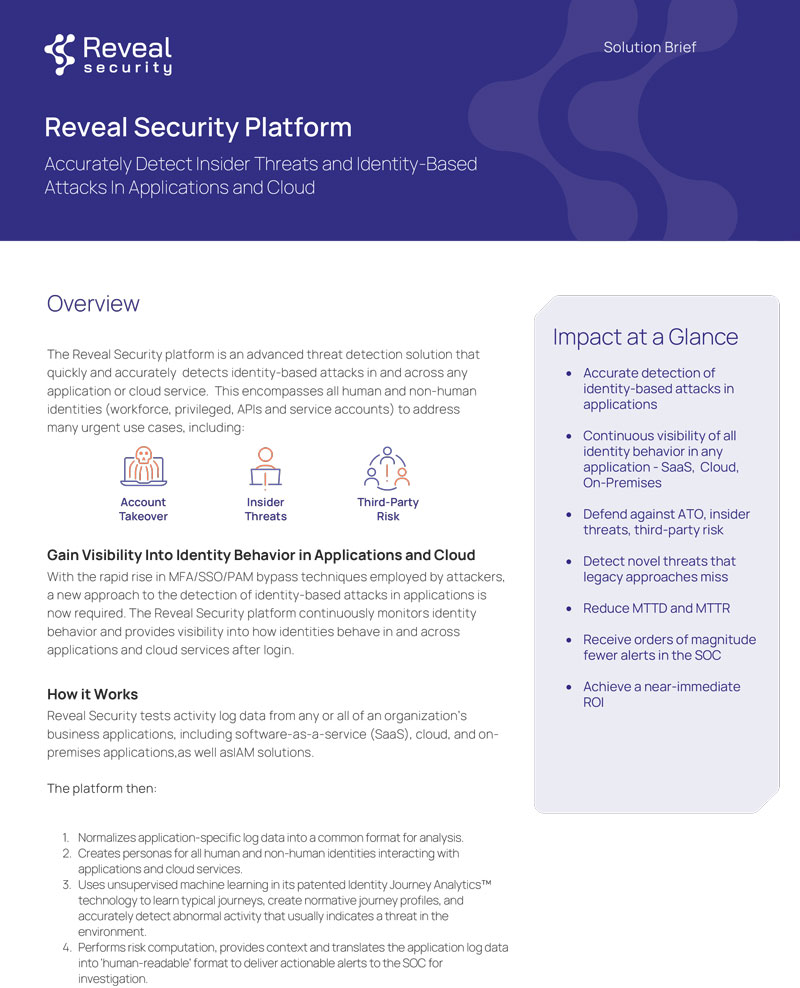 Reveal security

Solution Brief

Reveal Security Platform

Accurately Detect Insider Threats and Identity-Based Attacks In Applications and Cloud

Overview

The Reveal Security platform is an advanced threat detection solution that quickly and accurately detects identity-based attacks in and across any application or cloud service. This encompasses all human and non-human identities (workforce, privileged, APIs and service accounts) to address many urgent use cases, including:

Account Takeover

Insider Threats

Third-Party Risk

Gain Visibility Into Identity Behavior in Applications and Cloud

With the rapid rise in MFA/SSO/PAM bypass techniques employed by attackers, a new approach to the detection of identity-based attacks in applications is now required. The Reveal Security platform continuously monitors identity behavior and provides visibility into how identities behave in and across applications and cloud services after login.

How it Works

Reveal Security tests activity log data from any or all of an organization's business applications, including software-as-a-service (SaaS), cloud, and on-premises applications,as well asIAM solutions.

The platform then:

1. Normalizes application-specific log data into a common format for analysis.
2. Creates personas for all human and non-human identities interacting with applications and cloud services.
3. Uses unsupervised machine learning in its patented Identity Journey Analytics™ technology to learn typical journeys, create normative journey profiles, and accurately detect abnormal activity that usually indicates a threat in the environment.
4. Performs risk computation, provides context and translates the application log data into 'human-readable' format to deliver actionable alerts to the SOC for investigation.

Impact at a Glance

• Accurate detection of identity-based attacks in applications
• Continuous visibility of all identity behavior in any application - SaaS, Cloud, On-Premises
• Defend against ATO, insider threats, third-party risk
• Detect novel threats that legacy approaches miss
• Reduce MTTD and MTTR
• Receive orders of magnitude fewer alerts in the SOC
• Achieve a near-immediate ROI